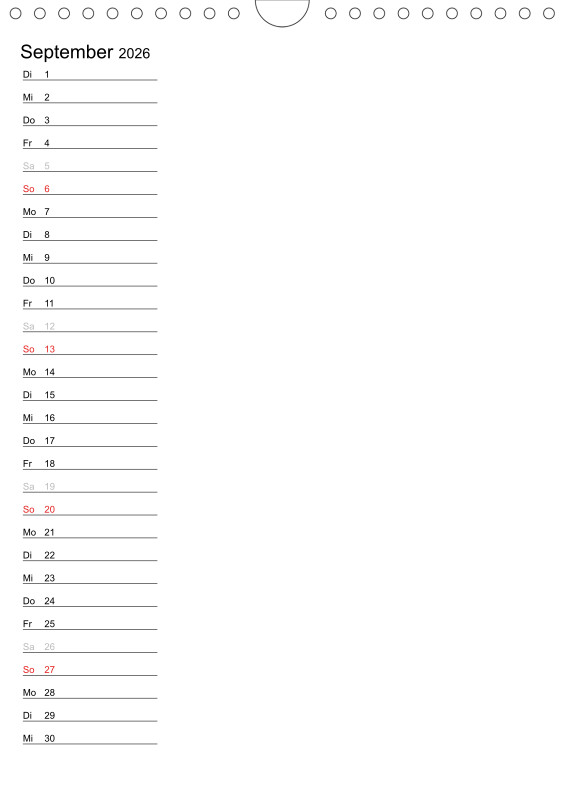 September 2026

Di 1
Mi 2
Do 3
Fr 4
Sa 5
So 6
Mo 7
Di 8
Mi 9
Do 10
Fr 11
Sa 12
So 13
Mo 14
Di 15
Mi 16
Do 17
Fr 18
Sa 19
So 20
Mo 21
Di 22
Mi 23
Do 24
Fr 25
Sa 26
So 27
Mo 28
Di 29
Mi 30